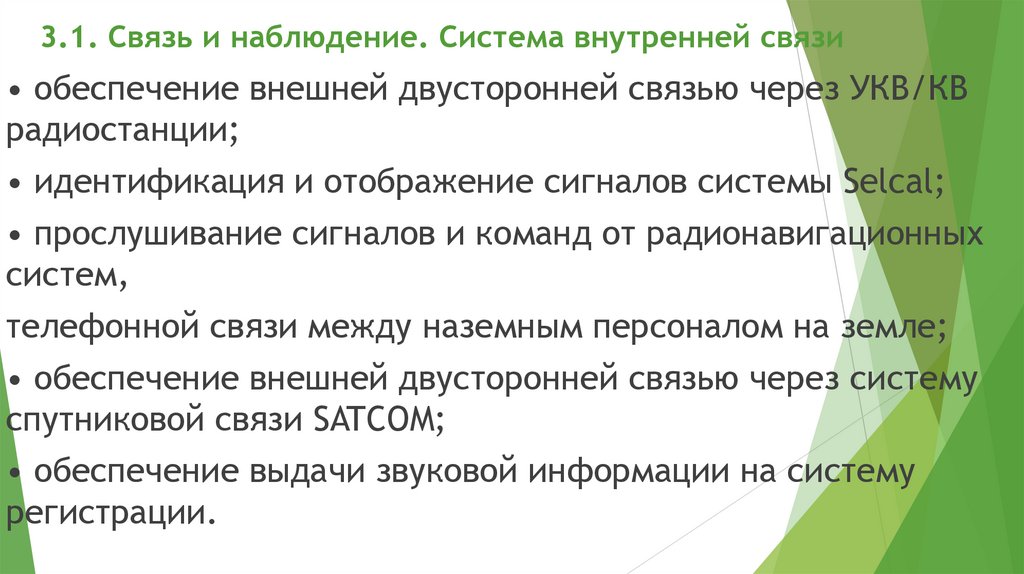 3.1. Связь и наблюдение. Система внутренней связи

• обеспечение внешней двусторонней связью через УКВ/КВ радиостанции;

• идентификация и отображение сигналов системы Selcal;

• прослушивание сигналов и команд от радионавигационных систем,

телефонной связи между наземным персоналом на земле;

• обеспечение внешней двусторонней связью через систему спутниковой связи SATCOM;

• обеспечение выдачи звуковой информации на систему регистрации.